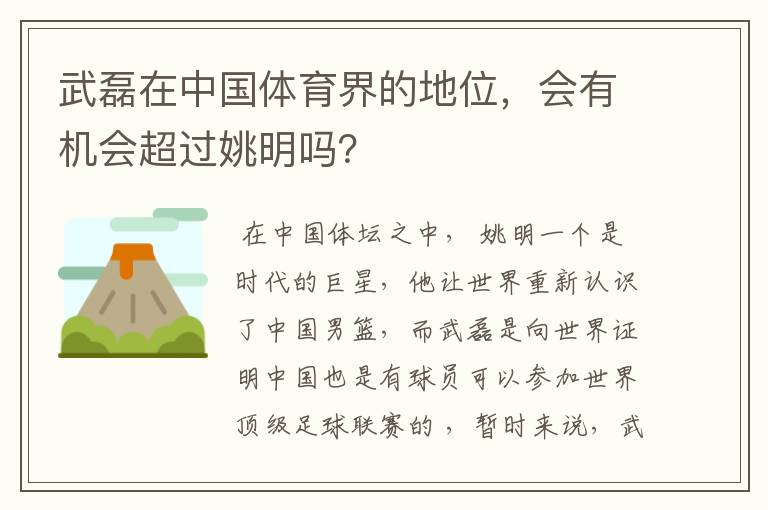 武磊在中国体育界的地位，会有机会超过姚明吗？

在中国体坛之中，姚明一个是时代的巨星，他让世界重新认识了中国男篮，而武磊是向世界证明中国也是有球员可以参加世界顶级足球联赛的，暂时来说，武